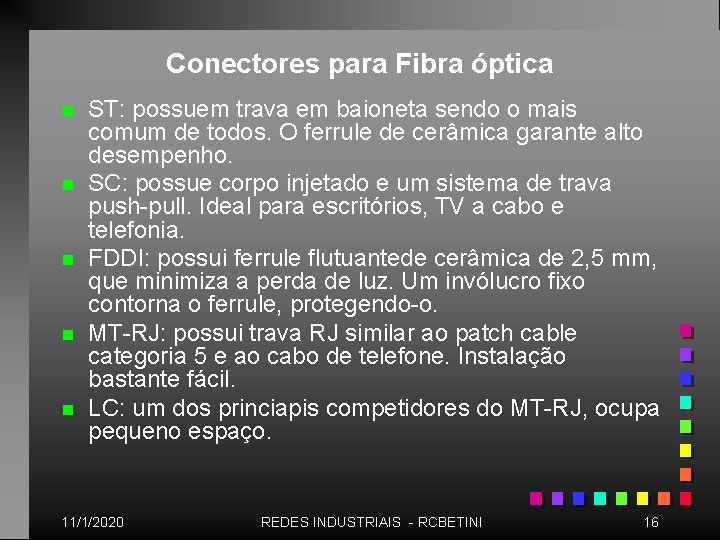 Conectores para Fibra óptica

ST: possuem trava em baioneta sendo o mais comum de todos. O ferrule de cerâmica garante alto desempenho.

SC: possue corpo injetado e um sistema de trava push-pull. Ideal para escritórios, TV a cabo e telefonia.

FDDI: possui ferrule flutuantede cerâmica de 2,5 mm, que minimiza a perda de luz. Um invólucro fixo contorna o ferrule, protegendo-o.

MT-RJ: possui trava RJ similar ao patch cable categoria 5 e ao cabo de telefone. Instalação bastante fácil.

LC: um dos princiapis competidores do MT-RJ, ocupa pequeno espaço.

11/1/2020 REDES INDUSTRIAIS - RCBETINI 16